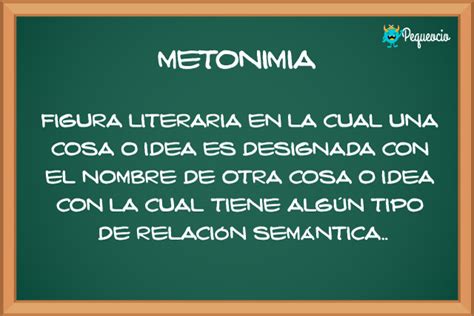 Pequeocio

METONIMIA

FIGURA LITERARIA EN LA CUAL UNA COSA O IDEA ES DESIGNADA CON EL NOMBRE DE OTRA COSA O IDEA CON LA CUAL TIENE ALGÚN TIPO DE RELACIÓN SEMÁNTICA..